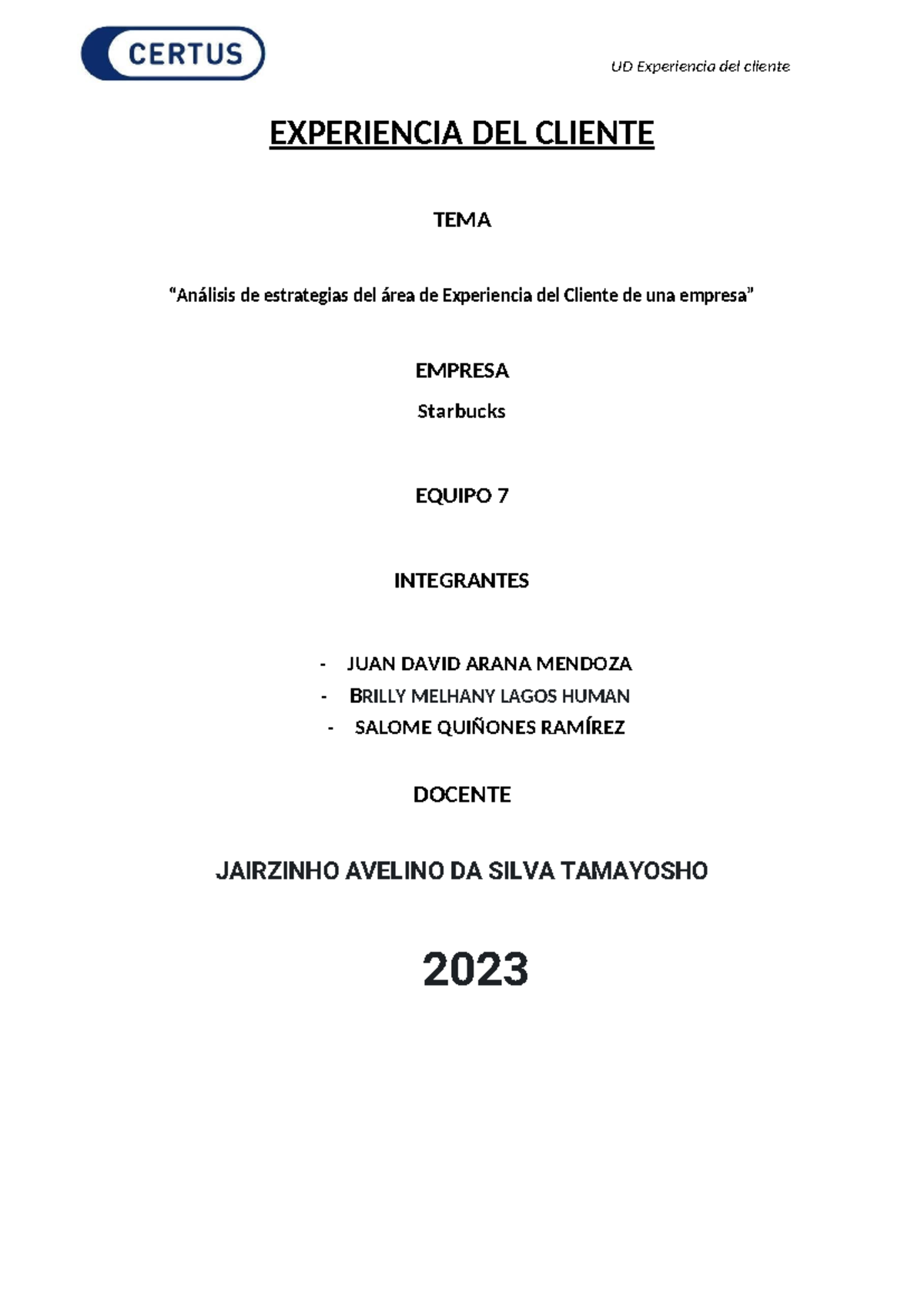 CERTUS

UD Experiencia del cliente

EXPERIENCIA DEL CLIENTE

TEMA

“Análisis de estrategias del área de Experiencia del Cliente de una empresa”

EMPRESA

Starbucks

EQUIPO 7

INTEGRANTES

- JUAN DAVID ARANA MENDOZA
- BRILLY MELHANY LAGOS HUMAN
- SALOME QUIÑONES RAMÍREZ

DOCENTE

JAIRZINHO AVELINO DA SILVA TAMAYOSHO

2023